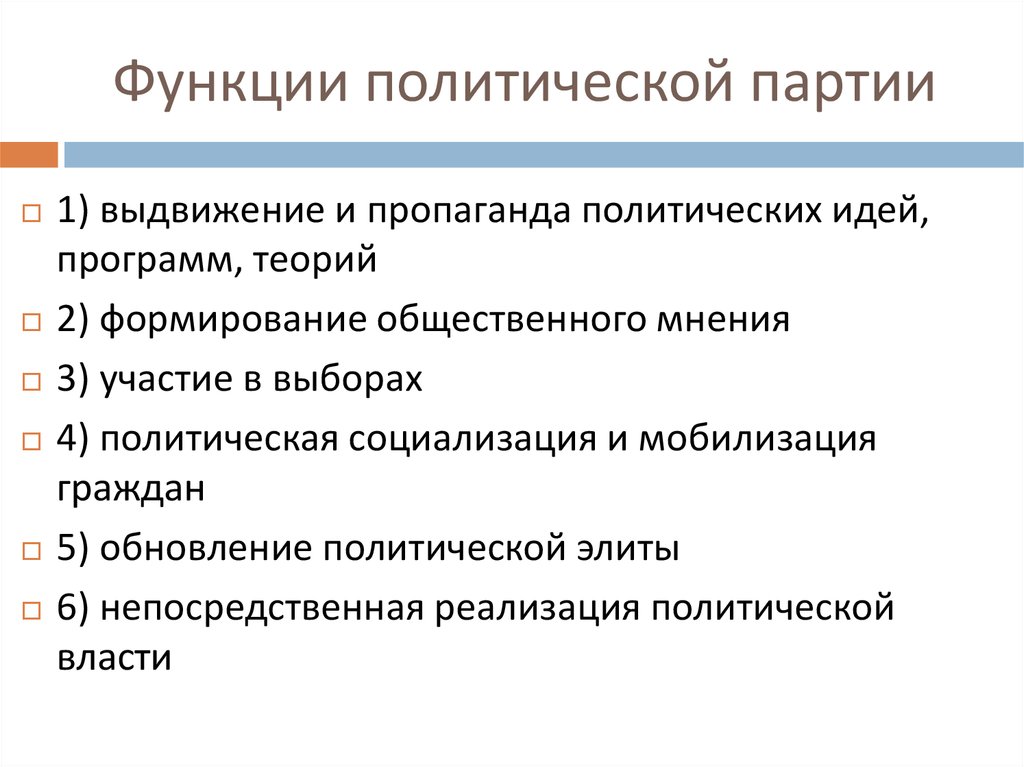 Функции политической партии

1) выдвижение и пропаганда политических идей, программ, теорий

2) формирование общественного мнения

3) участие в выборах

4) политическая социализация и мобилизация граждан

5) обновление политической элиты

6) непосредственная реализация политической власти